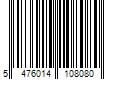 5 476014 108080